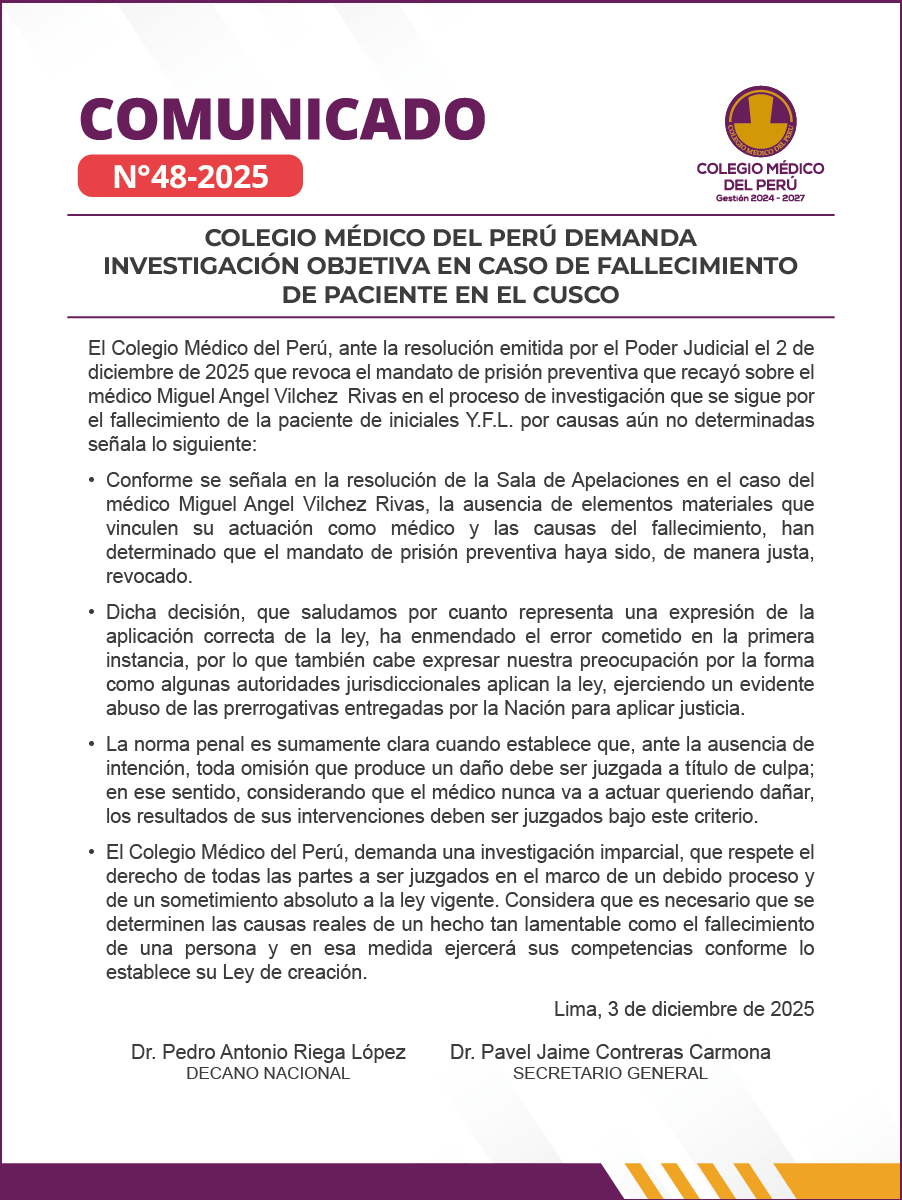 COMUNICADO

N°48-2025

COLEGIO MÉDICO DEL PERÚ
COLEGIO MÉDICO DEL PERÚ
Gestión 2024 - 2027

COLEGIO MÉDICO DEL PERÚ DEMANDA INVESTIGACIÓN OBJETIVA EN CASO DE FALLECIMIENTO DE PACIENTE EN EL CUSCO

El Colegio Médico del Perú, ante la resolución emitida por el Poder Judicial el 2 de diciembre de 2025 que revoca el mandato de prisión preventiva que recayó sobre el médico Miguel Angel Vilchez Rivas en el proceso de investigación que se sigue por el fallecimiento de la paciente de iniciales Y.F.L. por causas aún no determinadas señala lo siguiente:

• Conforme se señala en la resolución de la Sala de Apelaciones en el caso del médico Miguel Angel Vilchez Rivas, la ausencia de elementos materiales que vinculen su actuación como médico y las causas del fallecimiento, han determinado que el mandato de prisión preventiva haya sido, de manera justa, revocado.

• Dicha decisión, que saludamos por cuanto representa una expresión de la aplicación correcta de la ley, ha enmendado el error cometido en la primera instancia, por lo que también cabe expresar nuestra preocupación por la forma como algunas autoridades jurisdiccionales aplican la ley, ejerciendo un evidente abuso de las prerrogativas entregadas por la Nación para aplicar justicia.

• La norma penal es sumamente clara cuando establece que, ante la ausencia de intención, toda omisión que produce un daño debe ser juzgada a título de culpa; en ese sentido, considerando que el médico nunca va a actuar queriendo dañar, los resultados de sus intervenciones deben ser juzgados bajo este criterio.

• El Colegio Médico del Perú, demanda una investigación imparcial, que respete el derecho de todas las partes a ser juzgados en el marco de un debido proceso y de un sometimiento absoluto a la ley vigente. Considera que es necesario que se determinen las causas reales de un hecho tan lamentable como el fallecimiento de una persona y en esa medida ejercerá sus competencias conforme lo establece su Ley de creación.

Lima, 3 de diciembre de 2025

Dr. Pedro Antonio Riega López
DECANO NACIONAL

Dr. Pavel Jaime Contreras Carmona
SECRETARIO GENERAL